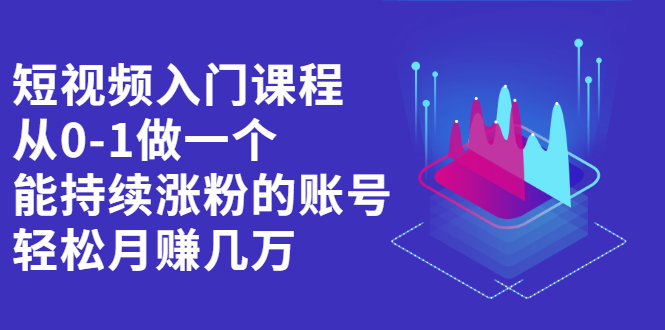 短视频入门课程
从0-1做一个
能持续涨粉的账号
轻松月赚几万